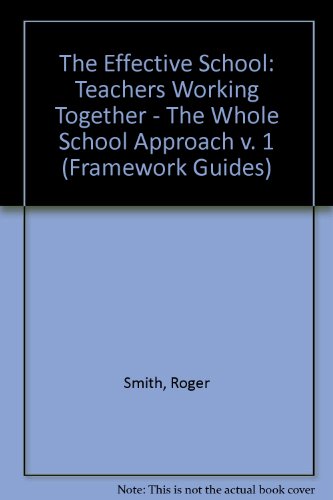 The Effective School: Teachers Working Together - The Whole School Approach v. 1 (Framework Guides)

Smith, Roger

Note: This is not the actual book cover